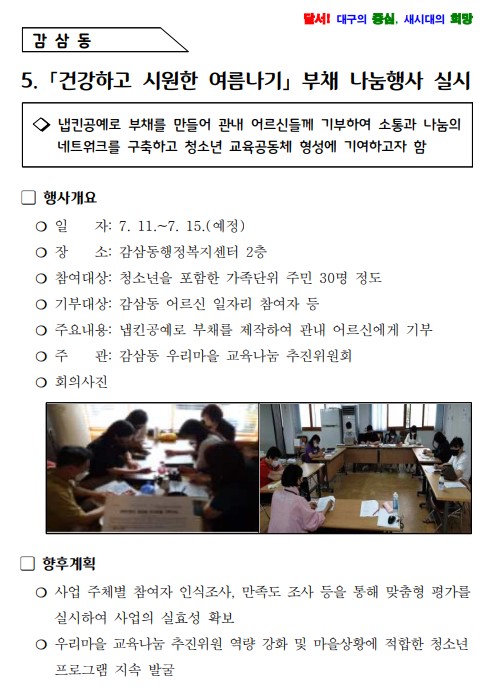 달서! 대구의 중심, 새시대의 희망

감 삼 동

5. 「건강하고 시원한 여름나기」 부채 나눔행사 실시

◇ 냅킨공예로 부채를 만들어 관내 어르신들께 기부하여 소통과 나눔의 네트워크를 구축하고 청소년 교육공동체 형성에 기여하고자 함

□ 행사개요

○ 일　　자: 7. 11.~7. 15.(예정)

○ 장　　소: 감삼동행정복지센터 2층

○ 참여대상: 청소년을 포함한 가족단위 주민 30명 정도

○ 기부대상: 감삼동 어르신 일자리 참여자 등

○ 주요내용: 냅킨공예로 부채를 제작하여 관내 어르신에게 기부

○ 주　　관: 감삼동 우리마을 교육나눔 추진위원회

○ 회의사진

□ 향후계획

○ 사업 주체별 참여자 인식조사, 만족도 조사 등을 통해 맞춤형 평가를 실시하여 사업의 실효성 확보

○ 우리마을 교육나눔 추진위원 역량 강화 및 마을상황에 적합한 청소년 프로그램 지속 발굴